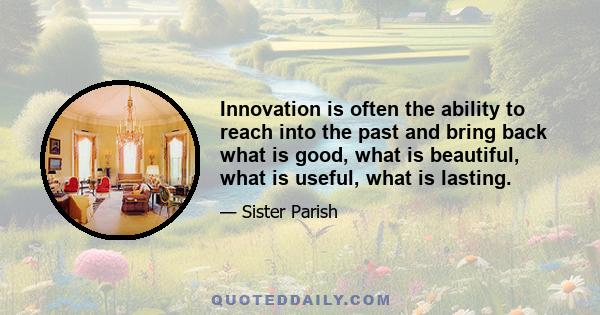 Innovation is often the ability to reach into the past and bring back what is good, what is beautiful, what is useful, what is lasting.

— Sister Parish

QUOTEDDAILY.COM